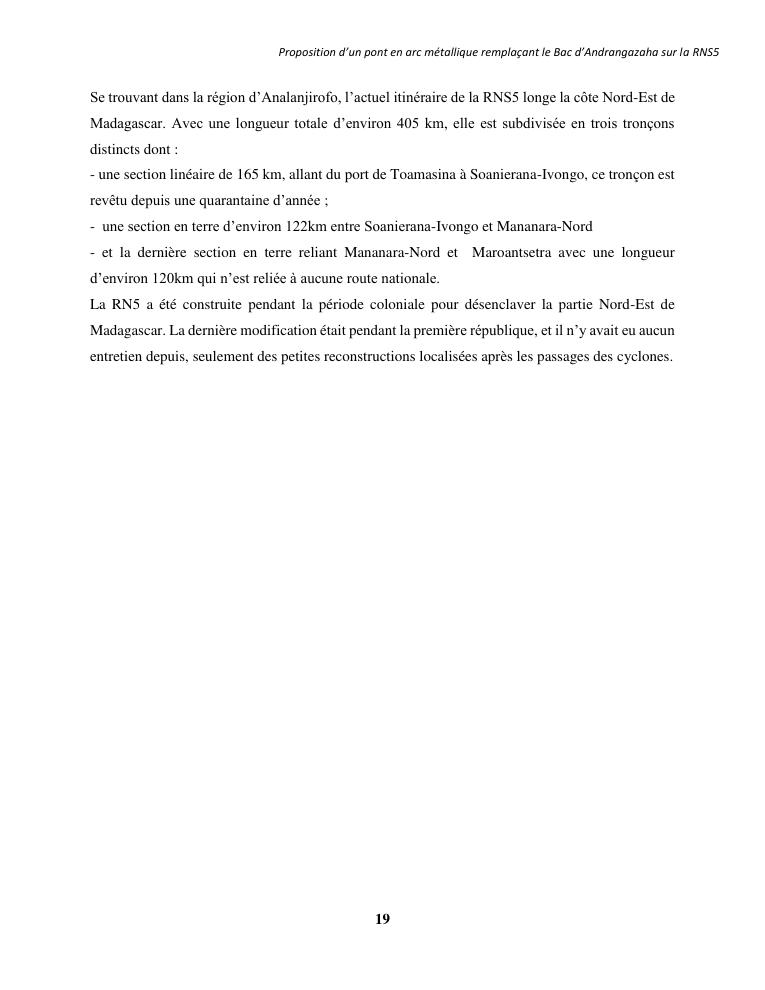 Proposition d'un pont en arc métallique remplaçant le Bac d'Andrangazaha sur la RNS5

Se trouvant dans la région d'Analanjirofo, l'actuel itinéraire de la RNS5 longe la côte Nord-Est de Madagascar. Avec une longueur totale d'environ 405 km, elle est subdivisée en trois tronçons distincts dont :
- une section linéaire de 165 km, allant du port de Toamasina à Soanierana-Ivongo, ce tronçon est revêtu depuis une quarantaine d'année ;
- une section en terre d'environ 122km entre Soanierana-Ivongo et Mananara-Nord
- et la dernière section en terre reliant Mananara-Nord et Maroantsetra avec une longueur d'environ 120km qui n'est reliée à aucune route nationale.
La RN5 a été construite pendant la période coloniale pour désenclaver la partie Nord-Est de Madagascar. La dernière modification était pendant la première république, et il n'y avait eu aucun entretien depuis, seulement des petites reconstructions localisées après les passages des cyclones.

19